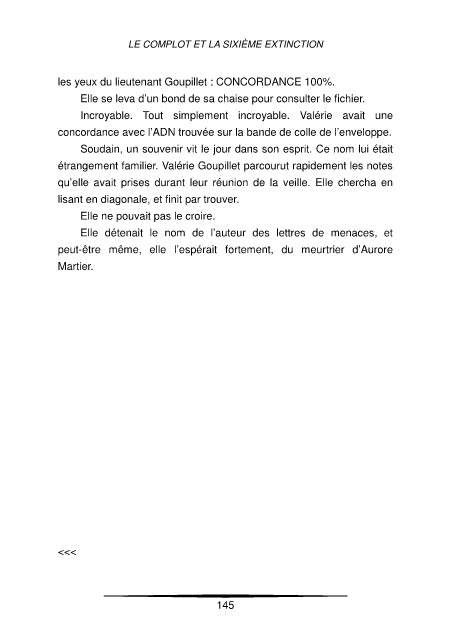 LE COMPLOT ET LA SIXIÈME EXTINCTION

les yeux du lieutenant Goupillet : CONCORDANCE 100%.

Elle se leva d'un bond de sa chaise pour consulter le fichier.

Incroyable. Tout simplement incroyable. Valérie avait une concordance avec l'ADN trouvée sur la bande de colle de l'enveloppe.

Soudain, un souvenir vit le jour dans son esprit. Ce nom lui était étrangement familier. Valérie Goupillet parcourut rapidement les notes qu'elle avait prises durant leur réunion de la veille. Elle chercha en lisant en diagonale, et finit par trouver.

Elle ne pouvait pas le croire.

Elle détenait le nom de l'auteur des lettres de menaces, et peut-être même, elle l'espérait fortement, du meurtrier d'Aurore Martier.

<<<

145